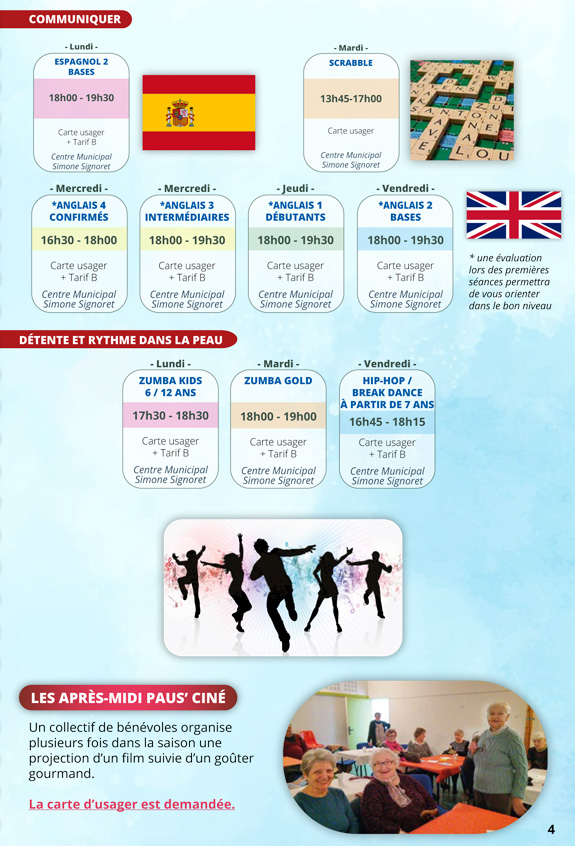 COMMUNIQUER

- Lundi -
ESPAGNOL 2 BASES
18h00 - 19h30
Carte usager + Tarif B
Centre Municipal Simone Signoret

- Mardi -
SCRABBLE
13h45-17h00
Carte usager
Centre Municipal Simone Signoret

- Mercredi -
*ANGLAIS 4 CONFIRMÉS
16h30 - 18h00
Carte usager + Tarif B
Centre Municipal Simone Signoret

- Mercredi -
*ANGLAIS 3 INTERMÉDIAIRES
18h00 - 19h30
Carte usager + Tarif B
Centre Municipal Simone Signoret

- Jeudi -
*ANGLAIS 1 DÉBUTANTS
18h00 - 19h30
Carte usager + Tarif B
Centre Municipal Simone Signoret

- Vendredi -
*ANGLAIS 2 BASES
18h00 - 19h30
Carte usager + Tarif B
Centre Municipal Simone Signoret

* une évaluation lors des premières séances permettra de vous orienter dans le bon niveau

DÉTENTE ET RYTHME DANS LA PEAU

- Lundi -
ZUMBA KIDS 6 / 12 ANS
17h30 - 18h30
Carte usager + Tarif B
Centre Municipal Simone Signoret

- Mardi -
ZUMBA GOLD
18h00 - 19h00
Carte usager + Tarif B
Centre Municipal Simone Signoret

- Vendredi -
HIP-HOP / BREAK DANCE À PARTIR DE 7 ANS
16h45 - 18h15
Carte usager + Tarif B
Centre Municipal Simone Signoret

LES APRÈS-MIDI PAUS' CINÉ

Un collectif de bénévoles organise plusieurs fois dans la saison une projection d'un film suivie d'un goûter gourmand.

La carte d'usager est demandée.

4